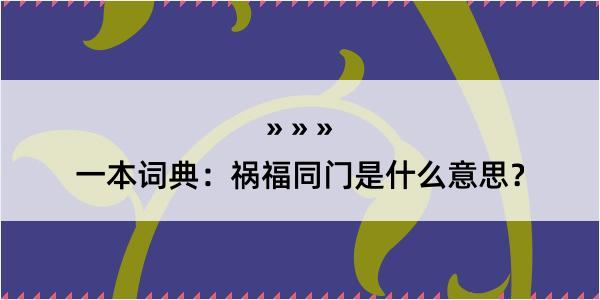 » » »

一本词典：祸福同门是什么意思？